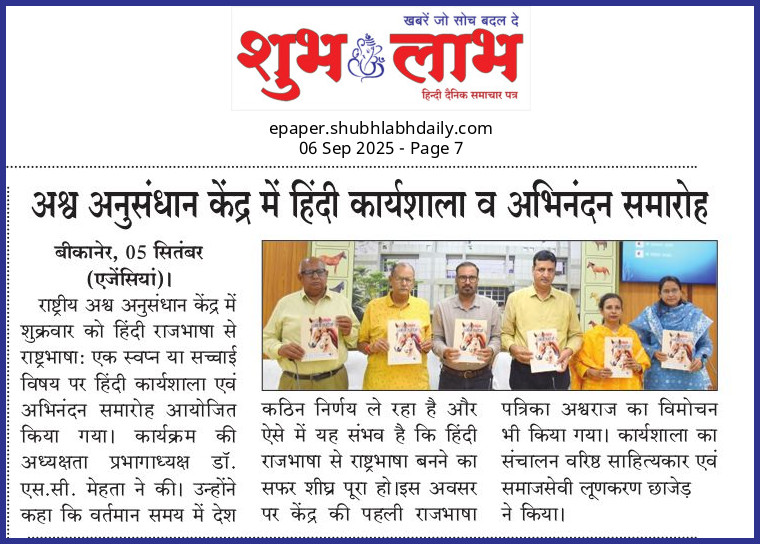 खबरें जो सोच बदल दे
शुभ लाभ
हिन्दी दैनिक समाचार पत्र

epaper.shubhlabhdaily.com
06 Sep 2025 - Page 7

अश्व अनुसंधान केंद्र में हिंदी कार्यशाला व अभिनंदन समारोह

बीकानेर, 05 सितंबर (एजेंसियां)। राष्ट्रीय अश्व अनुसंधान केंद्र में शुक्रवार को हिंदी राजभाषा से राष्ट्रभाषा: एक स्वप्न या सच्चाई विषय पर हिंदी कार्यशाला एवं अभिनंदन समारोह आयोजित किया गया। कार्यक्रम की अध्यक्षता प्रभागाध्यक्ष डॉ. एस.सी. मेहता ने की। उन्होंने कहा कि वर्तमान समय में देश कठिन निर्णय ले रहा है और ऐसे में यह संभव है कि हिंदी राजभाषा से राष्ट्रभाषा बनने का सफर शीघ्र पूरा हो।इस अवसर पर केंद्र की पहली राजभाषा पत्रिका अश्वराज का विमोचन भी किया गया। कार्यशाला का संचालन वरिष्ठ साहित्यकार एवं समाजसेवी लूणकरण छाजेड़ ने किया।